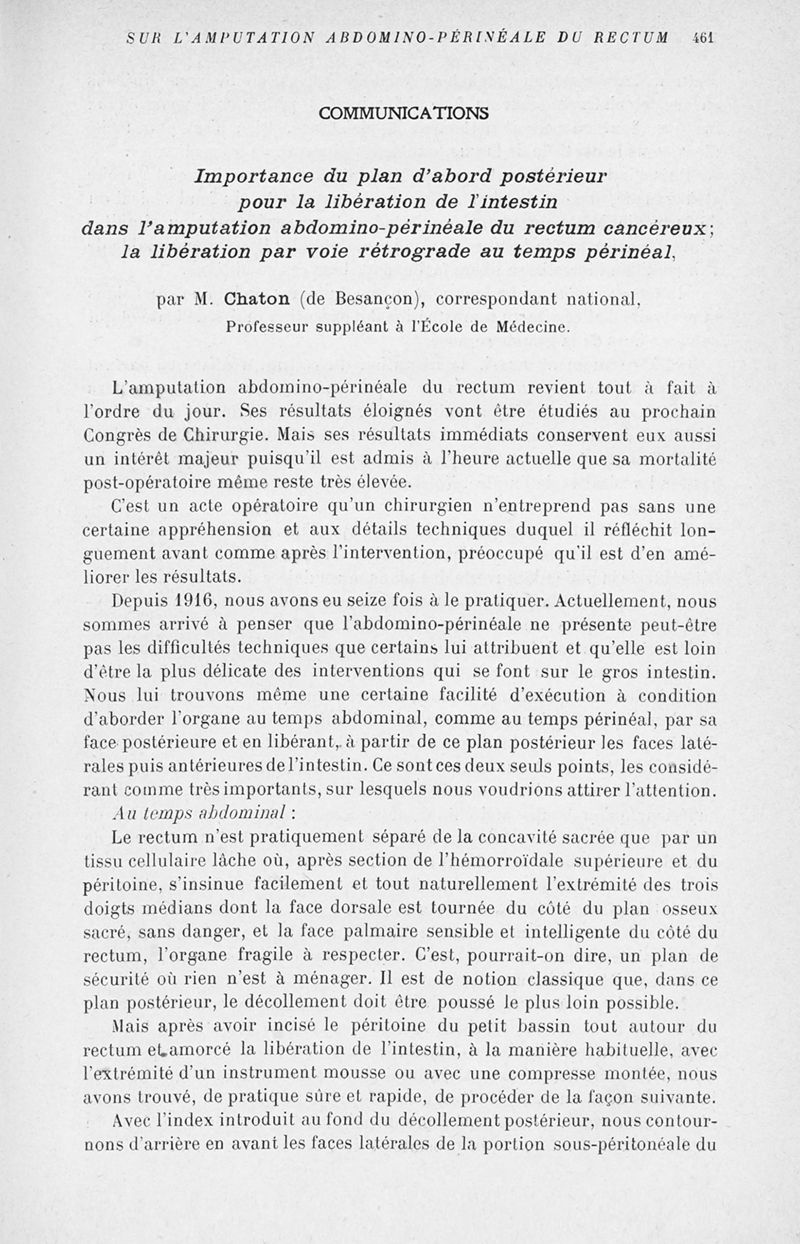 SUR L'AMPUTATION ABDOMINO-PÉRINÉALE DU RECTUM 461

COMMUNICATIONS

Importance du plan d'abord postérieur pour la libération de l'intestin dans l'amputation abdomino-périnéale du rectum cancéreux; la libération par voie rétrograde au temps périnéal,

par M. Chaton (de Besançon), correspondant national, Professeur suppléant à l'École de Médecine.

L'amputation abdomino-périnéale du rectum revient tout à fait à l'ordre du jour. Ses résultats éloignés vont être étudiés au prochain Congrès de Chirurgie. Mais ses résultats immédiats conservent eux aussi un intérêt majeur puisqu'il est admis à l'heure actuelle que sa mortalité post-opératoire même reste très élevée.

C'est un acte opératoire qu'un chirurgien n'entreprend pas sans une certaine appréhension et aux détails techniques duquel il réfléchit longuement avant comme après l'intervention, préoccupé qu'il est d'en améliorer les résultats.

Depuis 1916, nous avons eu seize fois à le pratiquer. Actuellement, nous sommes arrivé à penser que l'abdomino-périnéale ne présente peut-être pas les difficultés techniques que certains lui attribuent et qu'elle est loin d'être la plus délicate des interventions qui se font sur le gros intestin. Nous lui trouvons même une certaine facilité d'exécution à condition d'aborder l'organe au temps abdominal, comme au temps périnéal, par sa face postérieure et en libérant, à partir de ce plan postérieur les faces latérales puis antérieures de l'intestin. Ce sont ces deux seuls points, les considérant comme très importants, sur lesquels nous voudrions attirer l'attention.

Au temps abdominal :

Le rectum n'est pratiquement séparé de la concavité sacrée que par un tissu cellulaire lâche où, après section de l'hémorroïdale supérieure et du péritoine, s'insinue facilement et tout naturellement l'extrémité des trois doigts médians dont la face dorsale est tournée du côté du plan osseux sacré, sans danger, et la face palmaire sensible et intelligente du côté du rectum, l'organe fragile à respecter. C'est, pourrait-on dire, un plan de sécurité où rien n'est à ménager. Il est de notion classique que, dans ce plan postérieur, le décollement doit être poussé le plus loin possible.

Mais après avoir incisé le péritoine du petit bassin tout autour du rectum et amorcé la libération de l'intestin, à la manière habituelle, avec l'extrémité d'un instrument mousse ou avec une compresse montée, nous avons trouvé, de pratique sûre et rapide, de procéder de la façon suivante.

Avec l'index introduit au fond du décollement postérieur, nous contournons d'arrière en avant les faces latérales de la portion sous-péritonéale du